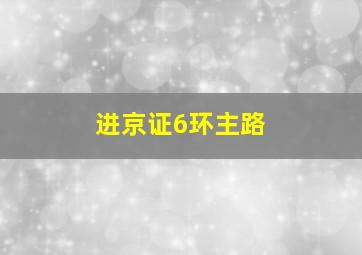 进京证6环主路